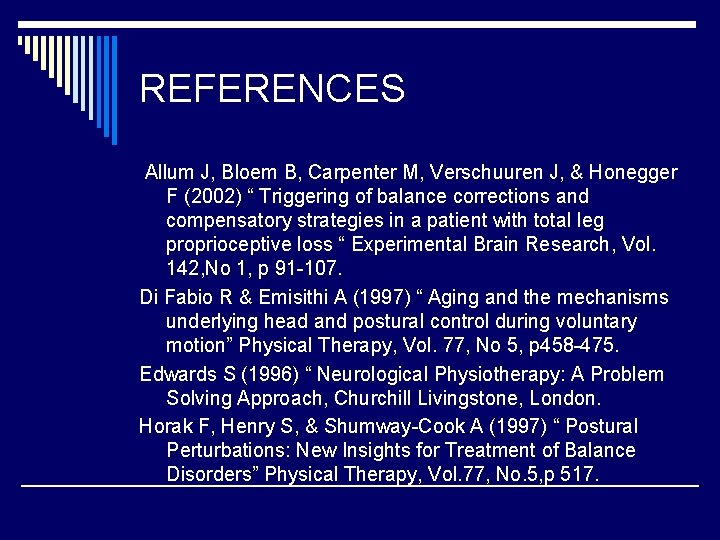 REFERENCES

Allum J, Bloem B, Carpenter M, Verschuuren J, & Honegger F (2002) “ Triggering of balance corrections and compensatory strategies in a patient with total leg proprioceptive loss “ Experimental Brain Research, Vol. 142,No 1, p 91-107.

Di Fabio R & Emisithi A (1997) “ Aging and the mechanisms underlying head and postural control during voluntary motion” Physical Therapy, Vol. 77, No 5, p458-475.

Edwards S (1996) “ Neurological Physiotherapy: A Problem Solving Approach, Churchill Livingstone, London.

Horak F, Henry S, & Shumway-Cook A (1997) “ Postural Perturbations: New Insights for Treatment of Balance Disorders” Physical Therapy, Vol.77, No.5,p 517.